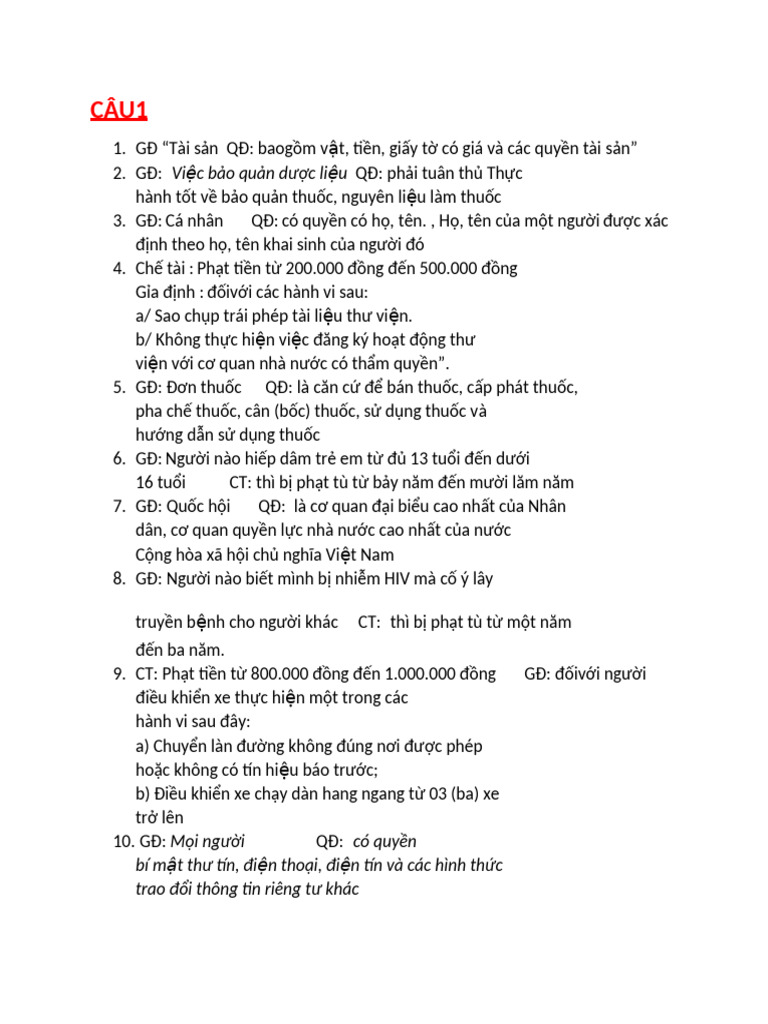 CÂU1

1. GĐ "Tài sản QĐ: baogồm vật, tiền, giấy tờ có giá và các quyền tài sản"
2. GĐ: Việc bảo quản dược liệu QĐ: phải tuân thủ Thực hành tốt về bảo quản thuốc, nguyên liệu làm thuốc
3. GĐ: Cá nhân QĐ: có quyền có họ, tên. , Họ, tên của một người được xác định theo họ, tên khai sinh của người đó
4. Chế tài : Phạt tiền từ 200.000 đồng đến 500.000 đồng Gỉa định : đốivới các hành vi sau:
a/ Sao chụp trái phép tài liệu thư viện.
b/ Không thực hiện việc đăng ký hoạt động thư viện với cơ quan nhà nước có thẩm quyền".
5. GĐ: Đơn thuốc QĐ: là căn cứ để bán thuốc, cấp phát thuốc, pha chế thuốc, cân (bốc) thuốc, sử dụng thuốc và hướng dẫn sử dụng thuốc
6. GĐ: Người nào hiếp dâm trẻ em từ đủ 13 tuổi đến dưới 16 tuổi CT: thì bị phạt tù từ bảy năm đến mười lăm năm
7. GĐ: Quốc hội QĐ: là cơ quan đại biểu cao nhất của Nhân dân, cơ quan quyền lực nhà nước cao nhất của nước Cộng hòa xã hội chủ nghĩa Việt Nam
8. GĐ: Người nào biết mình bị nhiễm HIV mà cố ý lây

truyền bệnh cho người khác CT: thì bị phạt tù từ một năm đến ba năm.
9. CT: Phạt tiền từ 800.000 đồng đến 1.000.000 đồng GĐ: đốivới người điều khiển xe thực hiện một trong các hành vi sau đây:
a) Chuyển làn đường không đúng nơi được phép hoặc không có tín hiệu báo trước;
b) Điều khiển xe chạy dàn hang ngang từ 03 (ba) xe trở lên
10. GĐ: Mọi người QĐ: có quyền bí mật thư tín, điện thoại, điện tín và các hình thức trao đổi thông tin riêng tư khác